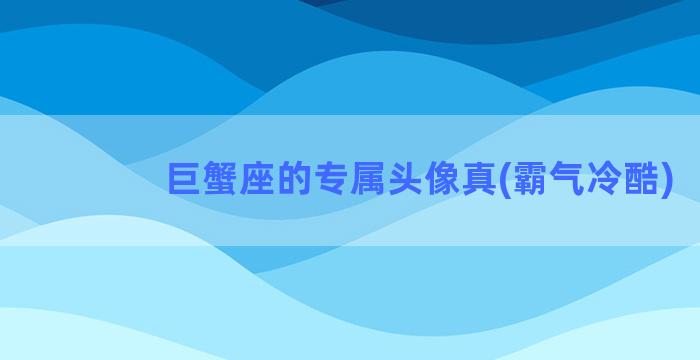 巨蟹座的专属头像真(霸气冷酷)